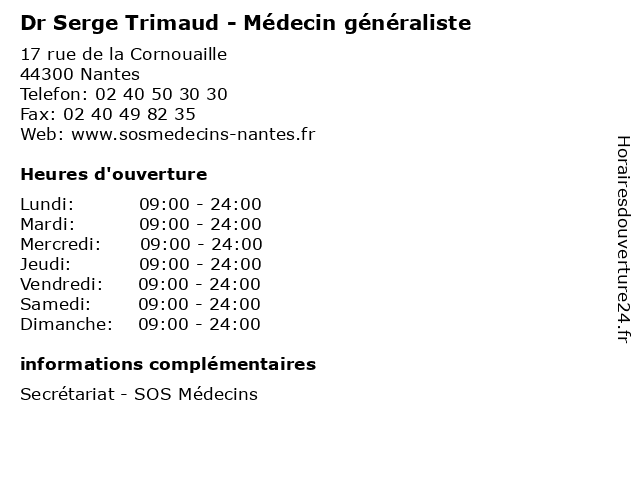 Dr Serge Trimaud - Médecin généraliste

17 rue de la Cornouaille
44300 Nantes
Telefon: 02 40 50 30 30
Fax: 02 40 49 82 35
Web: www.sosmedecins-nantes.fr

Heures d'ouverture

| | |
|---|---|
| Lundi: | 09:00 - 24:00 |
| Mardi: | 09:00 - 24:00 |
| Mercredi: | 09:00 - 24:00 |
| Jeudi: | 09:00 - 24:00 |
| Vendredi: | 09:00 - 24:00 |
| Samedi: | 09:00 - 24:00 |
| Dimanche: | 09:00 - 24:00 |

informations complémentaires

Secrétariat - SOS Médecins

Horairesdouverture24.fr